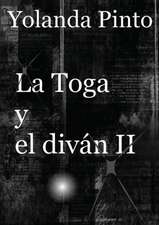 Yolanda Pinto

La Toga
y
el diván II